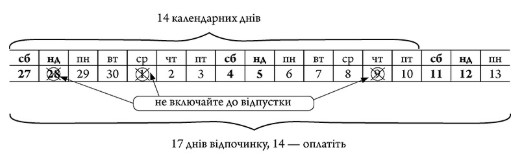 14 календарних днів

| сб | нд | пн | вт | ср | чт | пт | сб | нд | пн | вт | ср | чт | пт | сб | нд | пн |
|---|---|---|---|---|---|---|---|---|---|---|---|---|---|---|---|---|
| 27 | 28 | 29 | 30 | 1 | 2 | 3 | 4 | 5 | 6 | 7 | 8 | 9 | 10 | 11 | 12 | 13 |

не включайте до відпустки

17 днів відпочинку, 14 — оплатіть